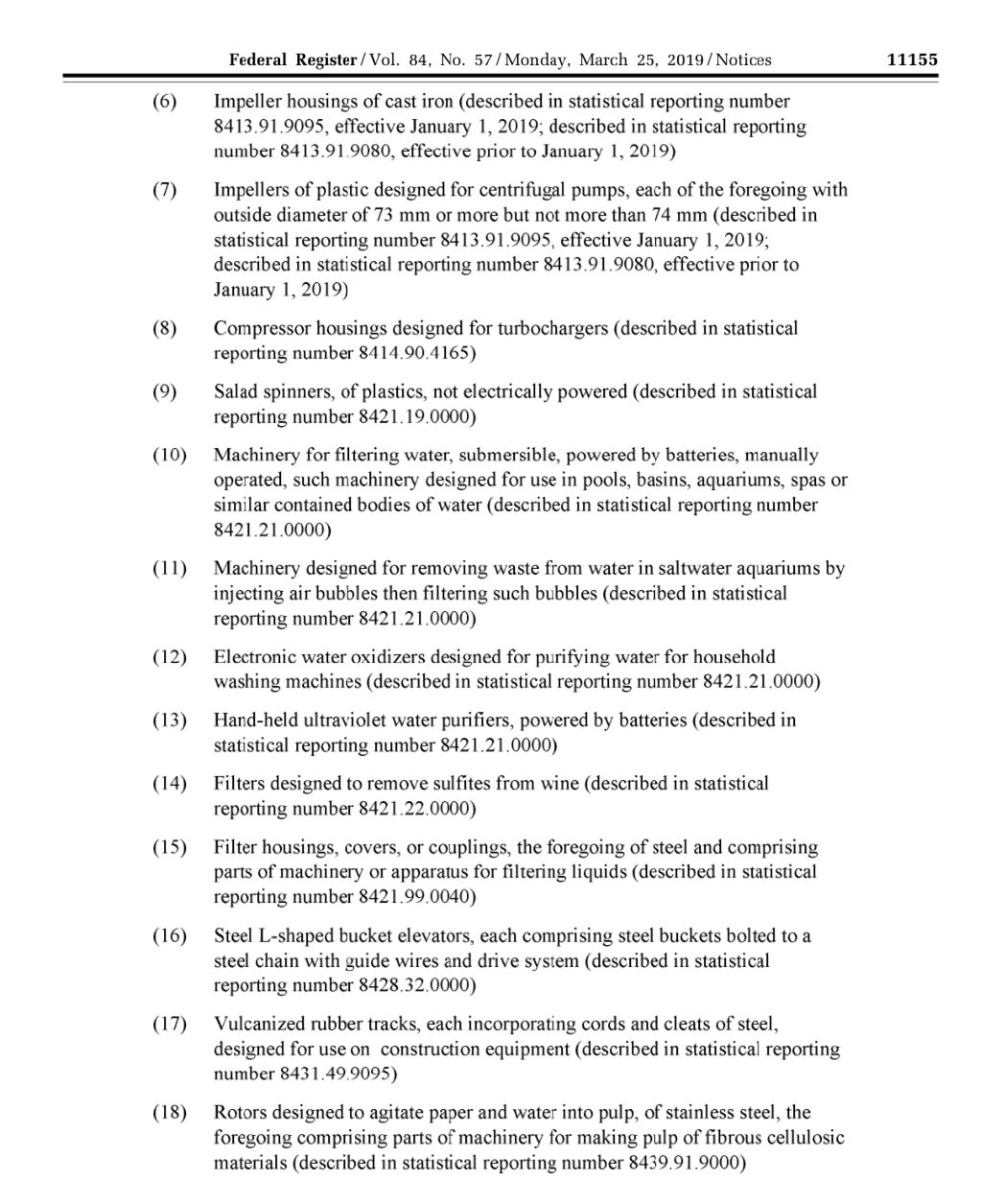 Federal Register / Vol. 84, No. 57 / Monday, March 25, 2019 / Notices 11155

(6) Impeller housings of cast iron (described in statistical reporting number 8413.91.9095, effective January 1, 2019; described in statistical reporting number 8413.91.9080, effective prior to January 1, 2019)

(7) Impellers of plastic designed for centrifugal pumps, each of the foregoing with outside diameter of 73 mm or more but not more than 74 mm (described in statistical reporting number 8413.91.9095, effective January 1, 2019; described in statistical reporting number 8413.91.9080, effective prior to January 1, 2019)

(8) Compressor housings designed for turbochargers (described in statistical reporting number 8414.90.4165)

(9) Salad spinners, of plastics, not electrically powered (described in statistical reporting number 8421.19.0000)

(10) Machinery for filtering water, submersible, powered by batteries, manually operated, such machinery designed for use in pools, basins, aquariums, spas or similar contained bodies of water (described in statistical reporting number 8421.21.0000)

(11) Machinery designed for removing waste from water in saltwater aquariums by injecting air bubbles then filtering such bubbles (described in statistical reporting number 8421.21.0000)

(12) Electronic water oxidizers designed for purifying water for household washing machines (described in statistical reporting number 8421.21.0000)

(13) Hand-held ultraviolet water purifiers, powered by batteries (described in statistical reporting number 8421.21.0000)

(14) Filters designed to remove sulfites from wine (described in statistical reporting number 8421.22.0000)

(15) Filter housings, covers, or couplings, the foregoing of steel and comprising parts of machinery or apparatus for filtering liquids (described in statistical reporting number 8421.99.0040)

(16) Steel L-shaped bucket elevators, each comprising steel buckets bolted to a steel chain with guide wires and drive system (described in statistical reporting number 8428.32.0000)

(17) Vulcanized rubber tracks, each incorporating cords and cleats of steel, designed for use on construction equipment (described in statistical reporting number 8431.49.9095)

(18) Rotors designed to agitate paper and water into pulp, of stainless steel, the foregoing comprising parts of machinery for making pulp of fibrous cellulosic materials (described in statistical reporting number 8439.91.9000)